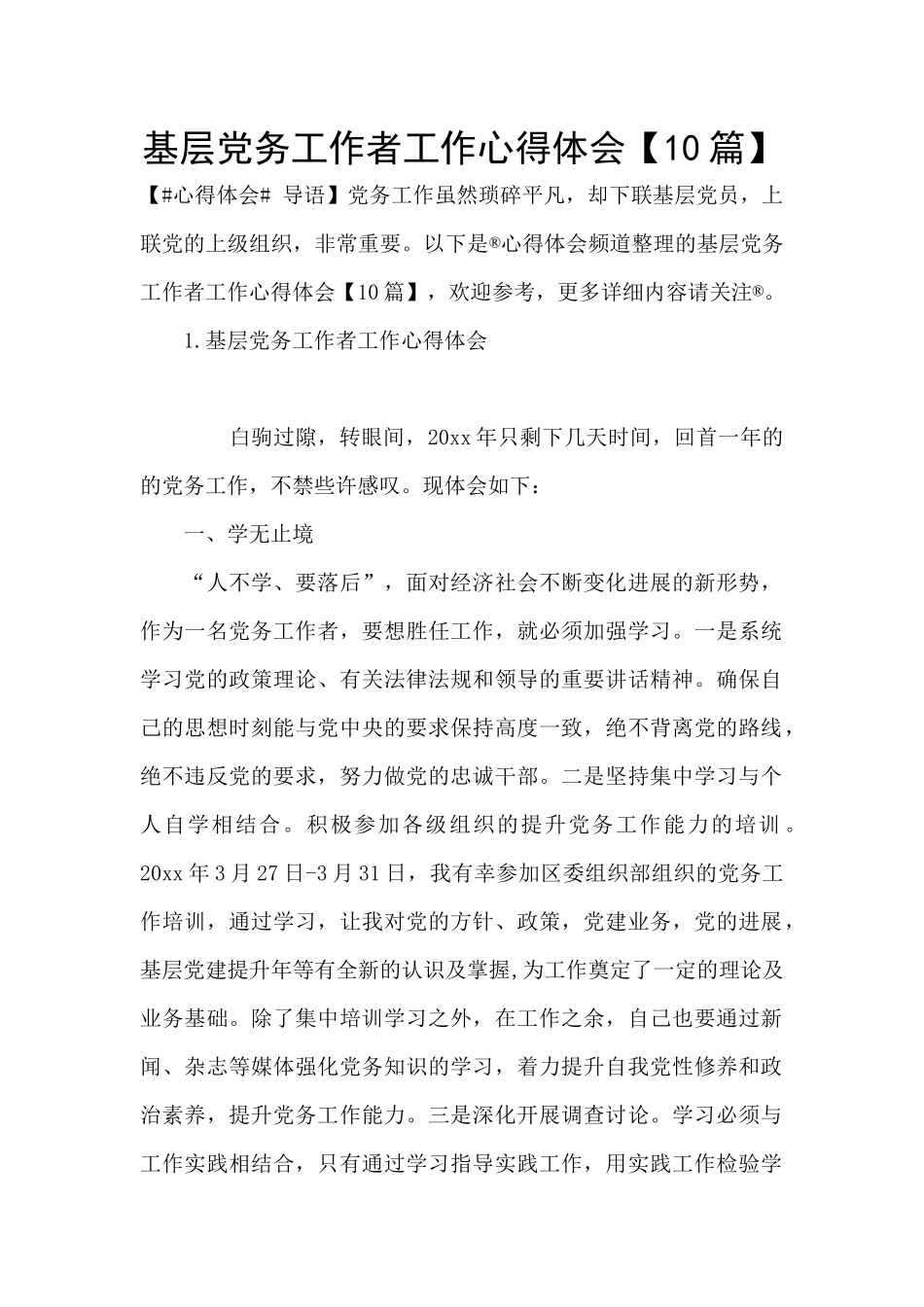 基层党务工作者工作心得体会【10篇】

【#心得体会# 导语】党务工作虽然琐碎平凡，却下联基层党员，上联党的上级组织，非常重要。以下是®心得体会频道整理的基层党务工作者工作心得体会【10篇】，欢迎参考，更多详细内容请关注®。

1.基层党务工作者工作心得体会

白驹过隙，转眼间，20xx年只剩下几天时间，回首一年的的党务工作，不禁些许感叹。现体会如下：

一、学无止境

“人不学、要落后”，面对经济社会不断变化进展的新形势，作为一名党务工作者，要想胜任工作，就必须加强学习。一是系统学习党的政策理论、有关法律法规和领导的重要讲话精神。确保自己的思想时刻能与党中央的要求保持高度一致，绝不背离党的路线，绝不违反党的要求，努力做党的忠诚干部。二是坚持集中学习与个人自学相结合。积极参加各级组织的提升党务工作能力的培训。20xx年3月27日-3月31日，我有幸参加区委组织部组织的党务工作培训，通过学习，让我对党的方针、政策，党建业务，党的进展，基层党建提升年等有全新的认识及掌握,为工作奠定了一定的理论及业务基础。除了集中培训学习之外，在工作之余，自己也要通过新闻、杂志等媒体强化党务知识的学习，着力提升自我党性修养和政治素养，提升党务工作能力。三是深化开展调查讨论。学习必须与工作实践相结合，只有通过学习指导实践工作，用实践工作检验学